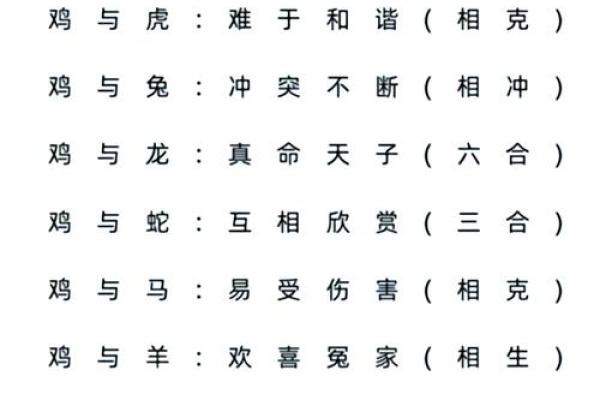 鸡与虎：难于和谐（相克）

鸡与兔：冲突不断（相冲）

鸡与龙：真命天子（六合）

鸡与蛇：互相欣赏（三合）

鸡与马：易受伤害（相克）

鸡与羊：欢喜冤家（相生）